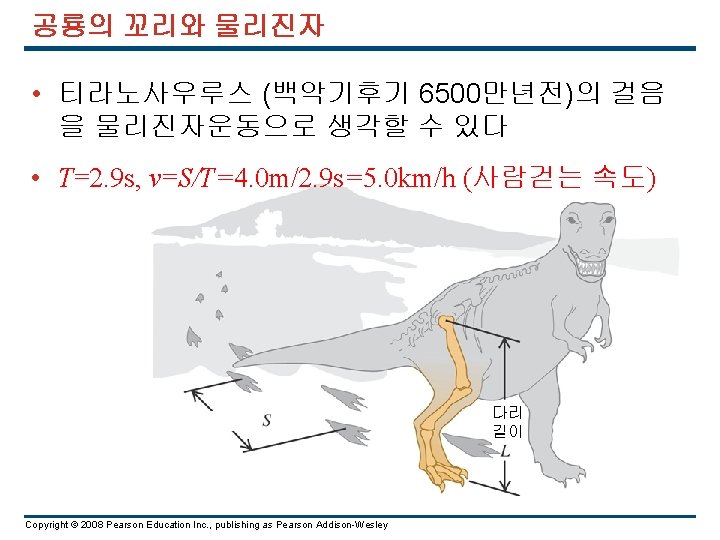 공룡의 꼬리와 물리진자

• 티라노사우루스 (백악기후기 6500만년전)의 걸음을 물리진자운동으로 생각할 수 있다

• $T$=2.9s, $v$=$S/T$=4.0m/2.9s=5.0km/h (사람걷는 속도)

$S$

다리
길이
$L$

Copyright © 2008 Pearson Education Inc., publishing as Pearson Addison-Wesley